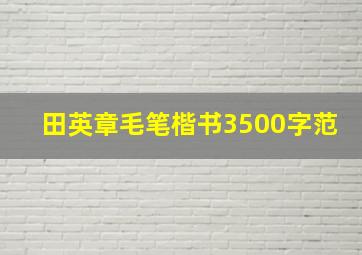 田英章毛笔楷书3500字范